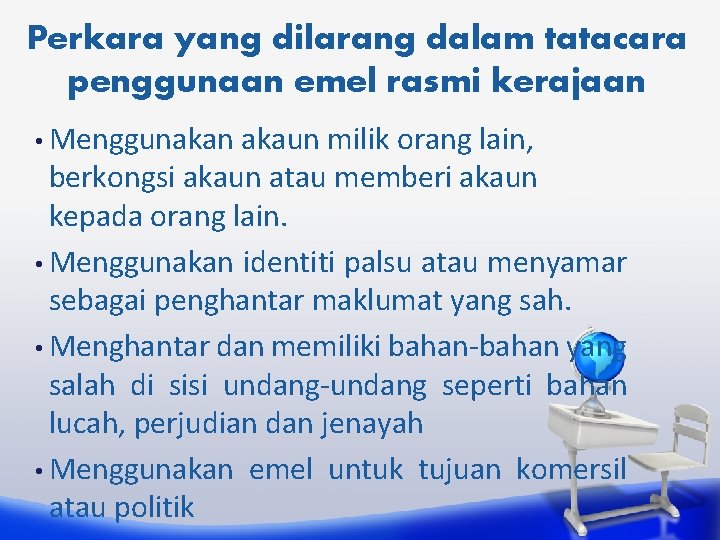 Perkara yang dilarang dalam tatacara penggunaan emel rasmi kerajaan

• Menggunakan akaun milik orang lain, berkongsi akaun atau memberi akaun kepada orang lain.

• Menggunakan identiti palsu atau menyamar sebagai penghantar maklumat yang sah.

• Menghantar dan memiliki bahan-bahan yang salah di sisi undang-undang seperti bahan lucah, perjudian dan jenayah

• Menggunakan emel untuk tujuan komersil atau politik